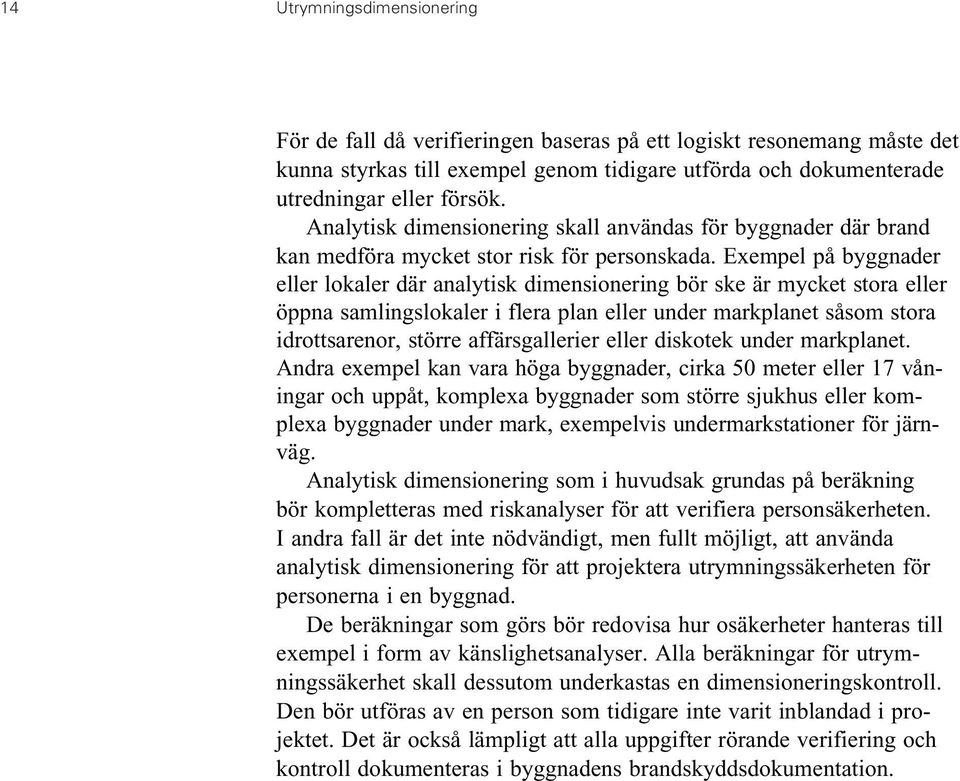 14 Utrymningsdimensionering

För de fall då verifieringen baseras på ett logiskt resonemang måste det kunna styrkas till exempel genom tidigare utförda och dokumenterade utredningar eller försök.

Analytisk dimensionering skall användas för byggnader där brand kan medföra mycket stor risk för personskada. Exempel på byggnader eller lokaler där analytisk dimensionering bör ske är mycket stora eller öppna samlingslokaler i flera plan eller under markplanet såsom stora idrottsarenor, större affärsgallerier eller diskotek under markplanet. Andra exempel kan vara höga byggnader, cirka 50 meter eller 17 våningar och uppåt, komplexa byggnader som större sjukhus eller komplexa byggnader under mark, exempelvis undermarkstationer för järnväg.

Analytisk dimensionering som i huvudsak grundas på beräkning bör kompletteras med riskanalyser för att verifiera personsäkerheten. I andra fall är det inte nödvändigt, men fullt möjligt, att använda analytisk dimensionering för att projektera utrymningssäkerheten för personerna i en byggnad.

De beräkningar som görs bör redovisa hur osäkerheter hanteras till exempel i form av känslighetsanalyser. Alla beräkningar för utrymningssäkerhet skall dessutom underkastas en dimensioneringskontroll. Den bör utföras av en person som tidigare inte varit inblandad i projektet. Det är också lämpligt att alla uppgifter rörande verifiering och kontroll dokumenteras i byggnadens brandskyddsdokumentation.